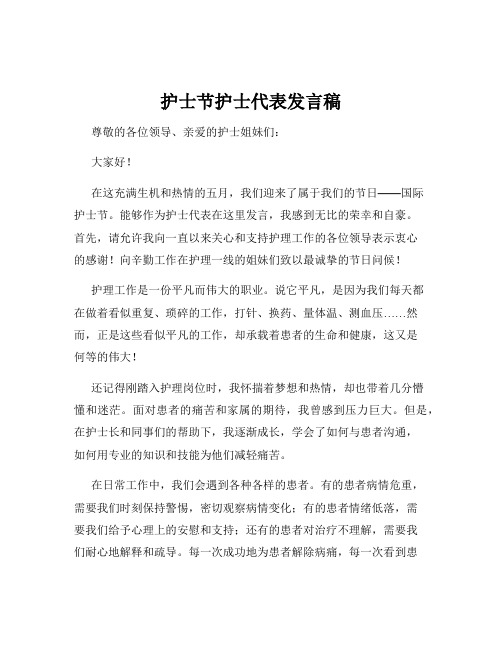 护士节护士代表发言稿

尊敬的各位领导、亲爱的护士姐妹们：

大家好！

在这充满生机和热情的五月，我们迎来了属于我们的节日——国际护士节。能够作为护士代表在这里发言，我感到无比的荣幸和自豪。首先，请允许我向一直以来关心和支持护理工作的各位领导表示衷心的感谢！向辛勤工作在护理一线的姐妹们致以最诚挚的节日问候！

护理工作是一份平凡而伟大的职业。说它平凡，是因为我们每天都在做着看似重复、琐碎的工作，打针、换药、量体温、测血压……然而，正是这些看似平凡的工作，却承载着患者的生命和健康，这又是何等的伟大！

还记得刚踏入护理岗位时，我怀揣着梦想和热情，却也带着几分懵懂和迷茫。面对患者的痛苦和家属的期待，我曾感到压力巨大。但是，在护士长和同事们的帮助下，我逐渐成长，学会了如何与患者沟通，如何用专业的知识和技能为他们减轻痛苦。

在日常工作中，我们会遇到各种各样的患者。有的患者病情危重，需要我们时刻保持警惕，密切观察病情变化；有的患者情绪低落，需要我们给予心理上的安慰和支持；还有的患者对治疗不理解，需要我们耐心地解释和疏导。每一次成功地为患者解除病痛，每一次看到患